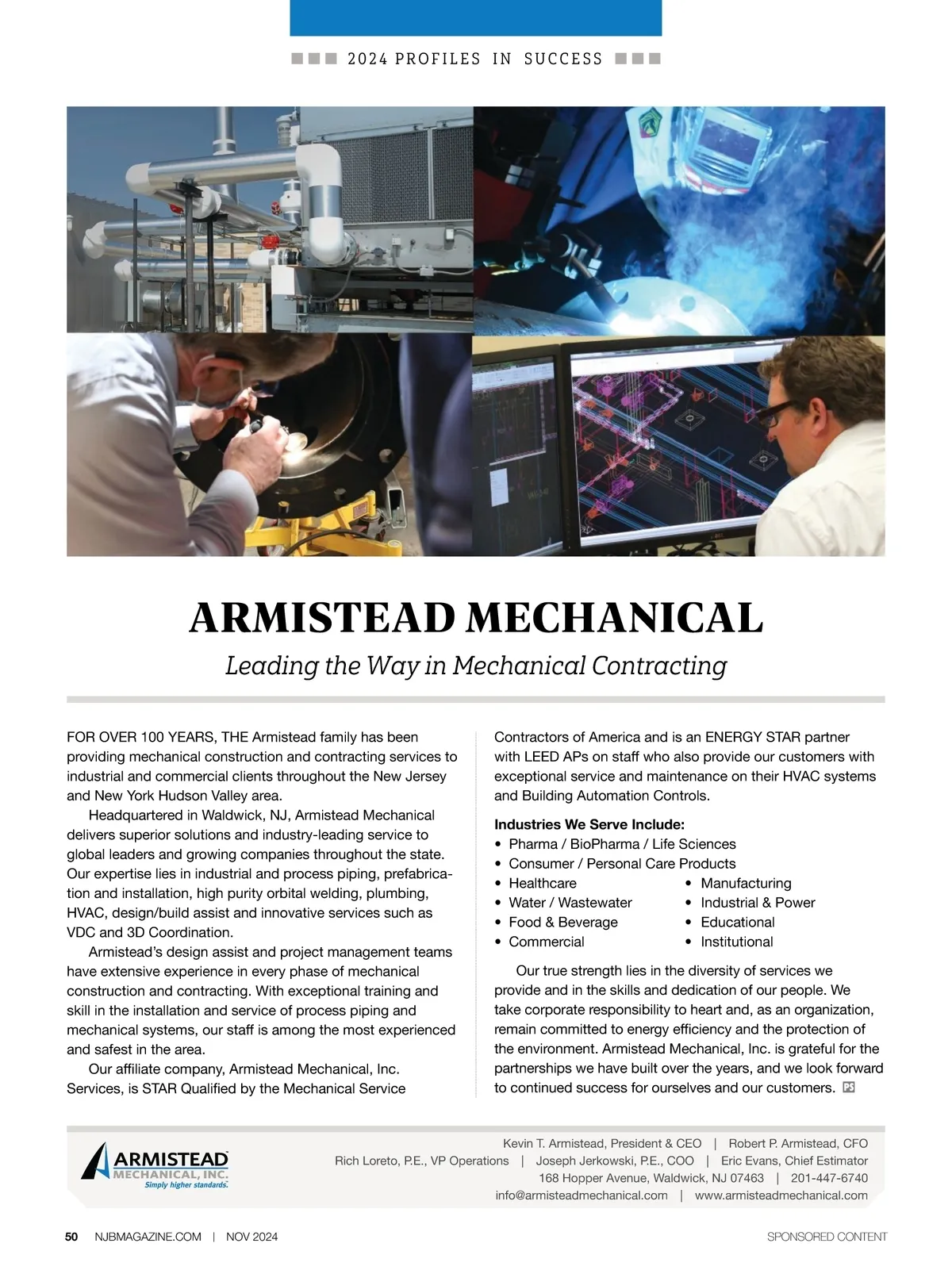 2024 PROFILES IN SUCCESS

ARMISTEAD MECHANICAL

Leading the Way in Mechanical Contracting

FOR OVER 100 YEARS, THE Armistead family has been providing mechanical construction and contracting services to industrial and commercial clients throughout the New Jersey and New York Hudson Valley area.

Headquartered in Waldwick, NJ, Armistead Mechanical delivers superior solutions and industry-leading service to global leaders and growing companies throughout the state. Our expertise lies in industrial and process piping, prefabrication and installation, high purity orbital welding, plumbing, HVAC, design/build assist and innovative services such as VDC and 3D Coordination.

Armistead's design assist and project management teams have extensive experience in every phase of mechanical construction and contracting. With exceptional training and skill in the installation and service of process piping and mechanical systems, our staff is among the most experienced and safest in the area.

Our affiliate company, Armistead Mechanical, Inc. Services, is STAR Qualified by the Mechanical Service Contractors of America and is an ENERGY STAR partner with LEED APs on staff who also provide our customers with exceptional service and maintenance on their HVAC systems and Building Automation Controls.

Industries We Serve Include:
• Pharma / BioPharma / Life Sciences
• Consumer / Personal Care Products
• Healthcare
• Water / Wastewater
• Food & Beverage
• Commercial
• Manufacturing
• Industrial & Power
• Educational
• Institutional

Our true strength lies in the diversity of services we provide and in the skills and dedication of our people. We take corporate responsibility to heart and, as an organization, remain committed to energy efficiency and the protection of the environment. Armistead Mechanical, Inc. is grateful for the partnerships we have built over the years, and we look forward to continued success for ourselves and our customers. PS

ARMISTEAD MECHANICAL, INC.
Simply higher standards.

Kevin T. Armistead, President & CEO | Robert P. Armistead, CFO
Rich Loreto, P.E., VP Operations | Joseph Jerkowski, P.E., COO | Eric Evans, Chief Estimator
168 Hopper Avenue, Waldwick, NJ 07463 | 201-447-6740
info@armisteadmechanical.com | www.armisteadmechanical.com

50 NJBMAGAZINE.COM | NOV 2024

SPONSORED CONTENT